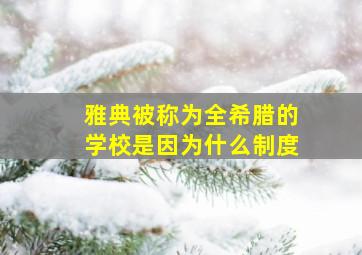 雅典被称为全希腊的学校是因为什么制度